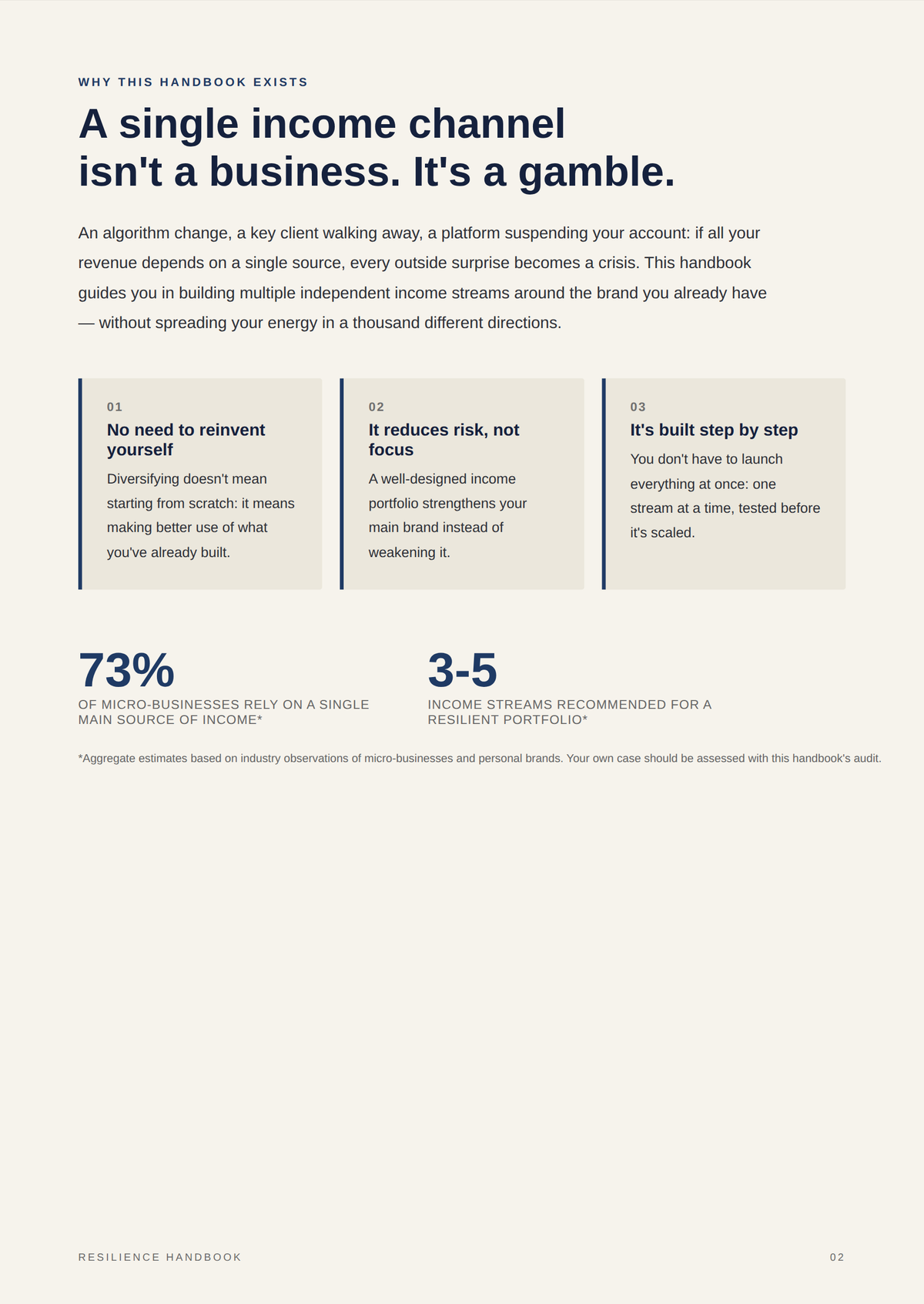 WHY THIS HANDBOOK EXISTS

A single income channel isn't a business. It's a gamble.

An algorithm change, a key client walking away, a platform suspending your account: if all your revenue depends on a single source, every outside surprise becomes a crisis. This handbook guides you in building multiple independent income streams around the brand you already have — without spreading your energy in a thousand different directions.

01
No need to reinvent yourself
Diversifying doesn't mean starting from scratch: it means making better use of what you've already built.

02
It reduces risk, not focus
A well-designed income portfolio strengthens your main brand instead of weakening it.

03
It's built step by step
You don't have to launch everything at once: one stream at a time, tested before it's scaled.

73%
OF MICRO-BUSINESSES RELY ON A SINGLE MAIN SOURCE OF INCOME*

3-5
INCOME STREAMS RECOMMENDED FOR A RESILIENT PORTFOLIO*

*Aggregate estimates based on industry observations of micro-businesses and personal brands. Your own case should be assessed with this handbook's audit.

RESILIENCE HANDBOOK

02